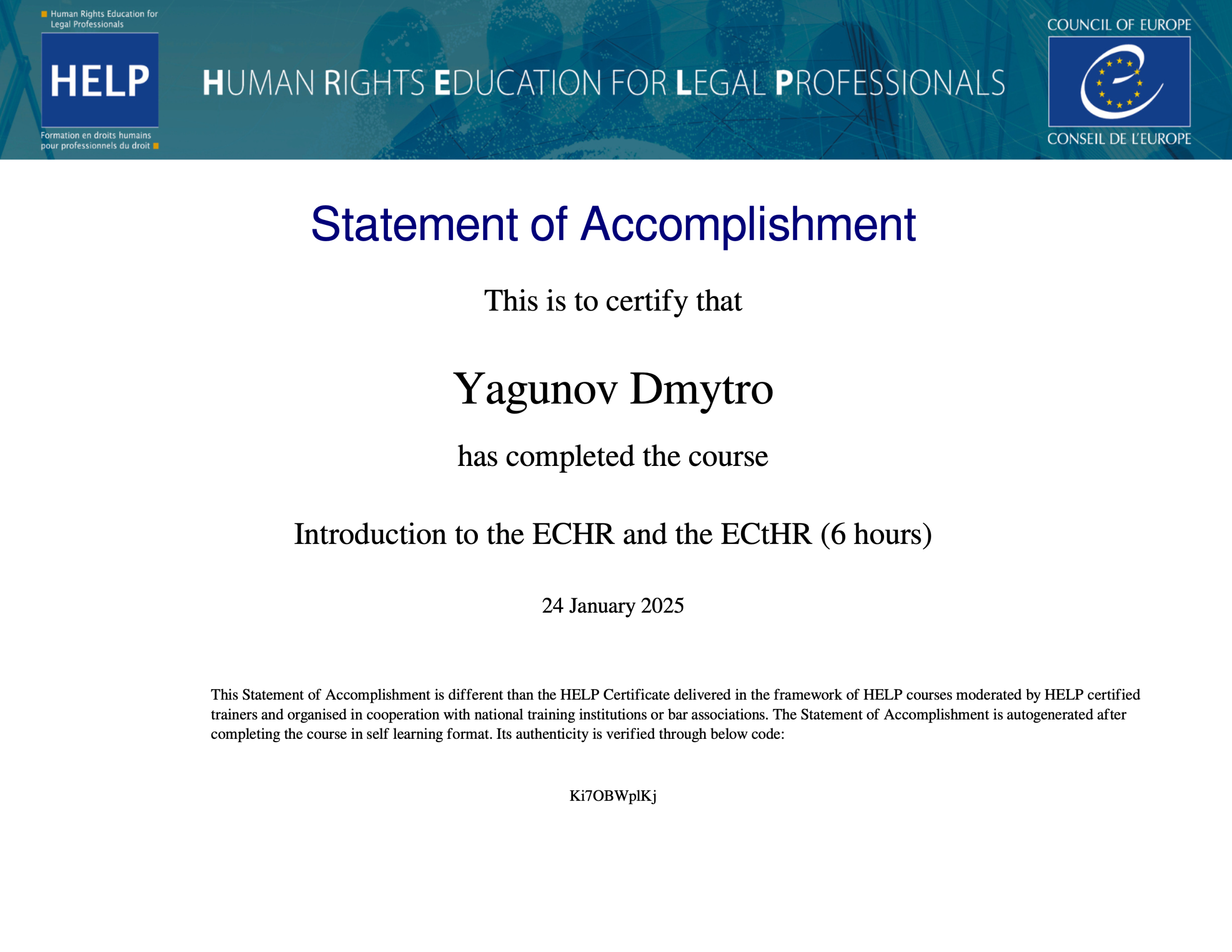 Human Rights Education for Legal Professionals

HELP

Formation en droits humains pour professionnels du droit

HUMAN RIGHTS EDUCATION FOR LEGAL PROFESSIONALS

COUNCIL OF EUROPE

CONSEIL DE L'EUROPE

Statement of Accomplishment

This is to certify that

Yagunov Dmytro

has completed the course

Introduction to the ECHR and the ECtHR (6 hours)

24 January 2025

This Statement of Accomplishment is different than the HELP Certificate delivered in the framework of HELP courses moderated by HELP certified trainers and organised in cooperation with national training institutions or bar associations. The Statement of Accomplishment is autogenerated after completing the course in self learning format. Its authenticity is verified through below code:

Ki7OBWplKj